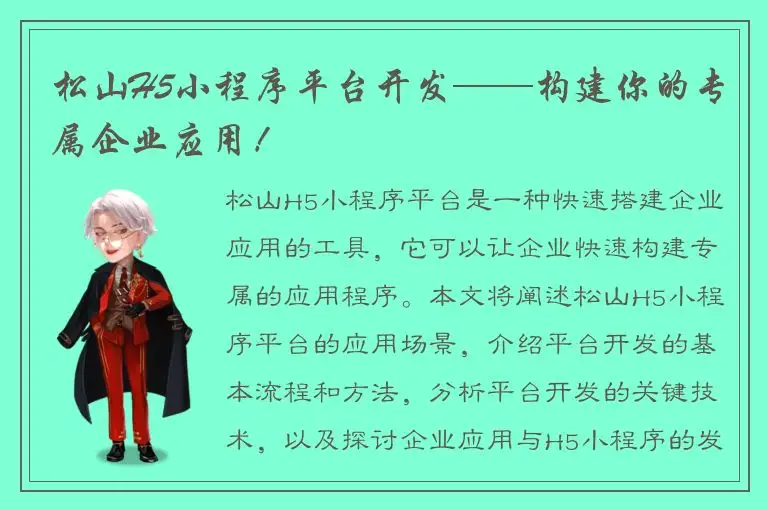 松山H5小程序平台开发——构建你的专属企业应用！

松山H5小程序平台是一种快速搭建企业应用的工具，它可以让企业快速构建专属的应用程序。本文将阐述松山H5小程序平台的应用场景，介绍平台开发的基本流程和方法，分析平台开发的关键技术，以及探讨企业应用与H5小程序的发